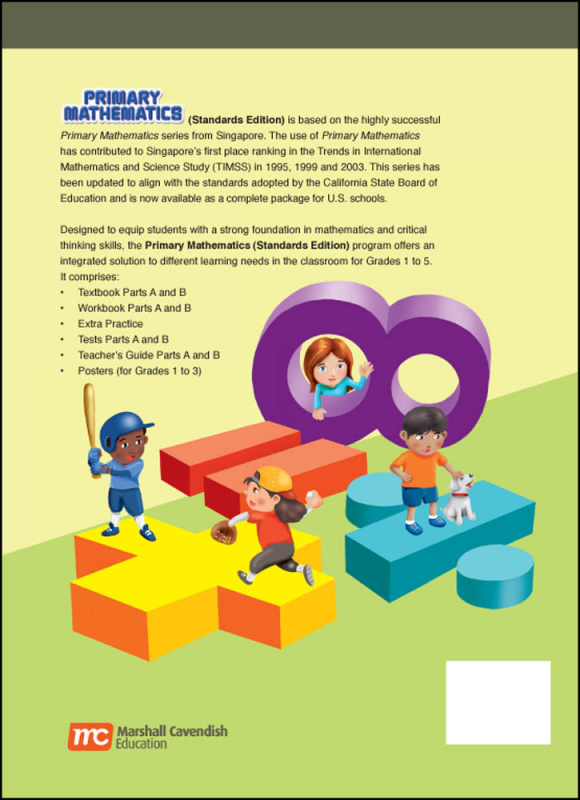 PRIMARY MATHEMATICS (Standards Edition) is based on the highly successful Primary Mathematics series from Singapore. The use of Primary Mathematics has contributed to Singapore's first place ranking in the Trends in International Mathematics and Science Study (TIMSS) in 1995, 1999 and 2003. This series has been updated to align with the standards adopted by the California State Board of Education and is now available as a complete package for U.S. schools.

Designed to equip students with a strong foundation in mathematics and critical thinking skills, the Primary Mathematics (Standards Edition) program offers an integrated solution to different learning needs in the classroom for Grades 1 to 5. It comprises:
• Textbook Parts A and B
• Workbook Parts A and B
• Extra Practice
• Tests Parts A and B
• Teacher's Guide Parts A and B
• Posters (for Grades 1 to 3)

mc Marshall Cavendish Education